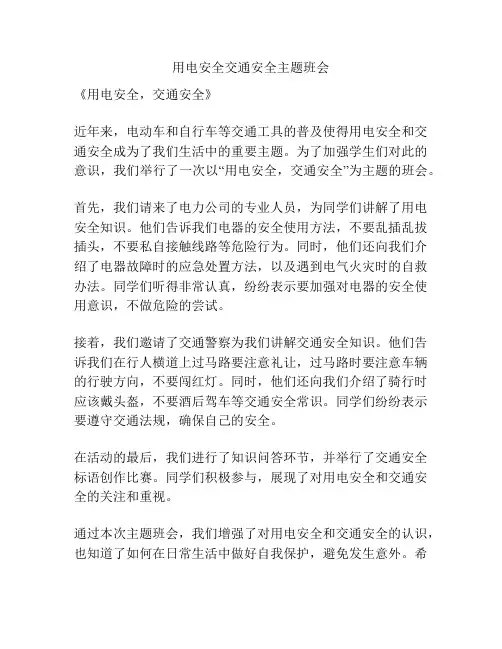 用电安全交通安全主题班会

《用电安全，交通安全》

近年来，电动车和自行车等交通工具的普及使得用电安全和交通安全成为了我们生活中的重要主题。为了加强学生们对此的意识，我们举行了一次以“用电安全，交通安全”为主题的班会。

首先，我们请来了电力公司的专业人员，为同学们讲解了用电安全知识。他们告诉我们电器的安全使用方法，不要乱插乱拔插头，不要私自接触线路等危险行为。同时，他们还向我们介绍了电器故障时的应急处置方法，以及遇到电气火灾时的自救办法。同学们听得非常认真，纷纷表示要加强对电器的安全使用意识，不做危险的尝试。

接着，我们邀请了交通警察为我们讲解交通安全知识。他们告诉我们在行人横道上过马路要注意礼让，过马路时要注意车辆的行驶方向，不要闯红灯。同时，他们还向我们介绍了骑行时应该戴头盔，不要酒后驾车等交通安全常识。同学们纷纷表示要遵守交通法规，确保自己的安全。

在活动的最后，我们进行了知识问答环节，并举行了交通安全标语创作比赛。同学们积极参与，展现了对用电安全和交通安全的关注和重视。

通过本次主题班会，我们增强了对用电安全和交通安全的认识，也知道了如何在日常生活中做好自我保护，避免发生意外。希